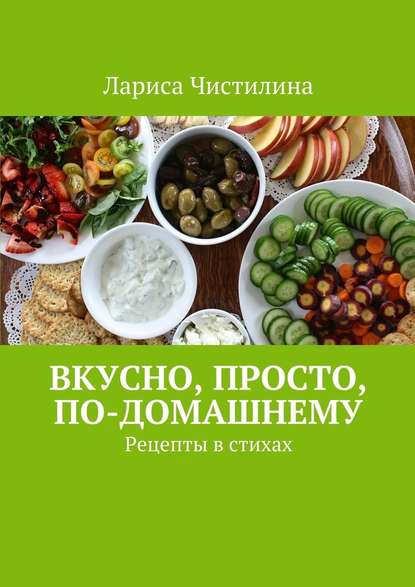 Лариса Чистилина

ВКУСНО, ПРОСТО, ПО-ДОМАШНЕМУ

Рецепты в стихах